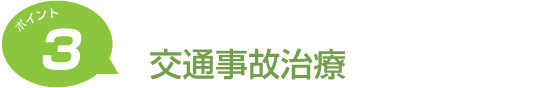 ポイント
3
交通事故治療